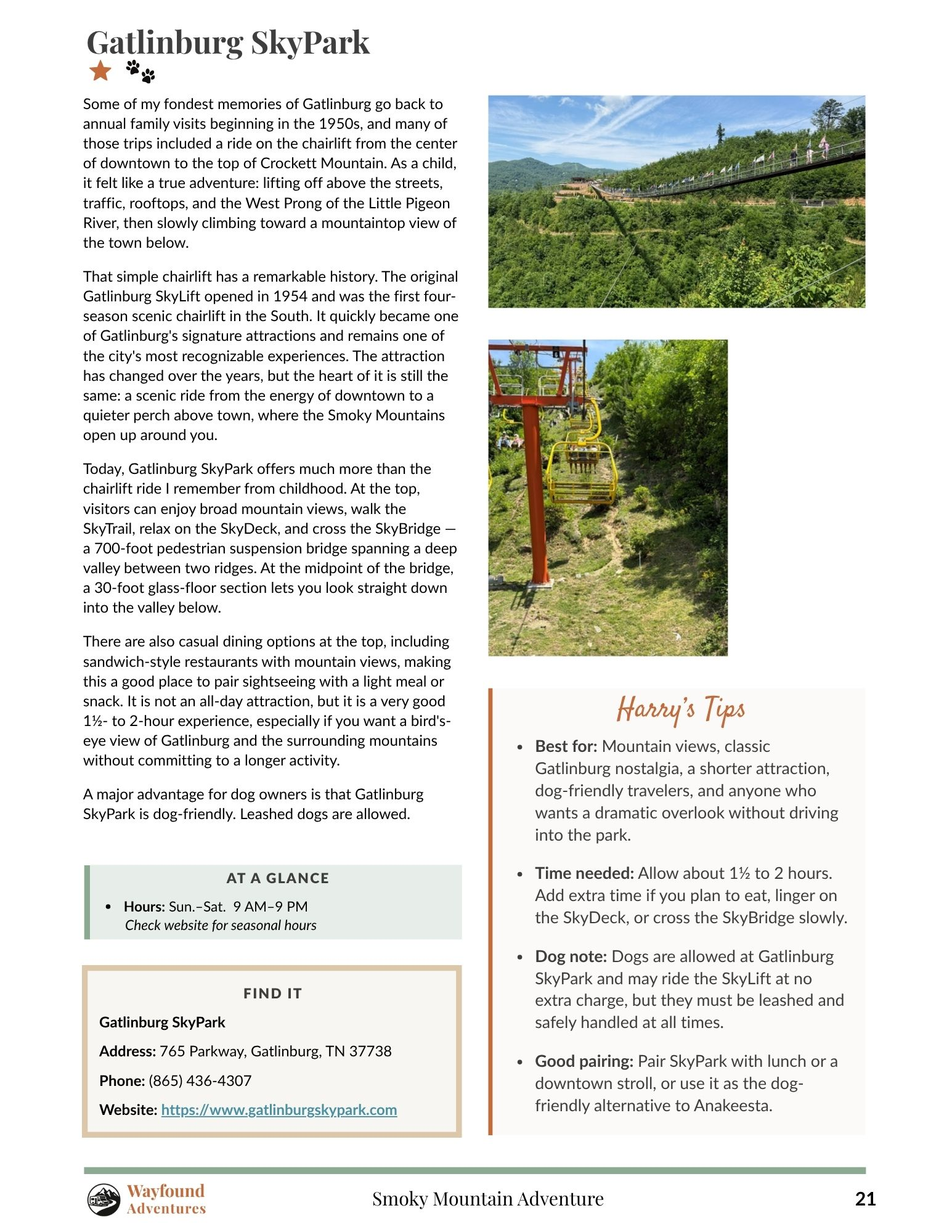 Gatlinburg SkyPark

Some of my fondest memories of Gatlinburg go back to annual family visits beginning in the 1950s, and many of those trips included a ride on the chairlift from the center of downtown to the top of Crockett Mountain. As a child, it felt like a true adventure: lifting off above the streets, traffic, rooftops, and the West Prong of the Little Pigeon River, then slowly climbing toward a mountaintop view of the town below.

That simple chairlift has a remarkable history. The original Gatlinburg SkyLift opened in 1954 and was the first four-season scenic chairlift in the South. It quickly became one of Gatlinburg's signature attractions and remains one of the city's most recognizable experiences. The attraction has changed over the years, but the heart of it is still the same: a scenic ride from the energy of downtown to a quieter perch above town, where the Smoky Mountains open up around you.

Today, Gatlinburg SkyPark offers much more than the chairlift ride I remember from childhood. At the top, visitors can enjoy broad mountain views, walk the SkyTrail, relax on the SkyDeck, and cross the SkyBridge — a 700-foot pedestrian suspension bridge spanning a deep valley between two ridges. At the midpoint of the bridge, a 30-foot glass-floor section lets you look straight down into the valley below.

There are also casual dining options at the top, including sandwich-style restaurants with mountain views, making this a good place to pair sightseeing with a light meal or snack. It is not an all-day attraction, but it is a very good 1½- to 2-hour experience, especially if you want a bird's-eye view of Gatlinburg and the surrounding mountains without committing to a longer activity.

A major advantage for dog owners is that Gatlinburg SkyPark is dog-friendly. Leashed dogs are allowed.

AT A GLANCE
• Hours: Sun.–Sat. 9 AM–9 PM
Check website for seasonal hours

FIND IT
Gatlinburg SkyPark
Address: 765 Parkway, Gatlinburg, TN 37738
Phone: (865) 436-4307
Website: https://www.gatlinburgskypark.com

Harry's Tips
• Best for: Mountain views, classic Gatlinburg nostalgia, a shorter attraction, dog-friendly travelers, and anyone who wants a dramatic overlook without driving into the park.
• Time needed: Allow about 1½ to 2 hours. Add extra time if you plan to eat, linger on the SkyDeck, or cross the SkyBridge slowly.
• Dog note: Dogs are allowed at Gatlinburg SkyPark and may ride the SkyLift at no extra charge, but they must be leashed and safely handled at all times.
• Good pairing: Pair SkyPark with lunch or a downtown stroll, or use it as the dog-friendly alternative to Anakeesta.

Wayfound Adventures
Smoky Mountain Adventure
21